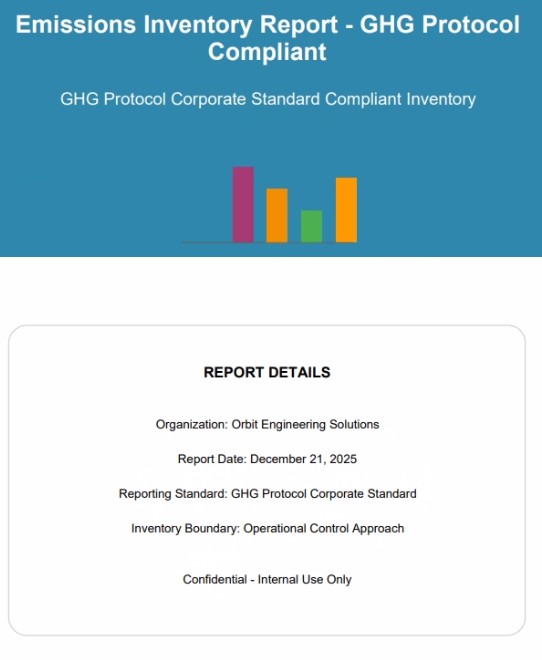 Emissions Inventory Report - GHG Protocol Compliant

GHG Protocol Corporate Standard Compliant Inventory

REPORT DETAILS

Organization: Orbit Engineering Solutions

Report Date: December 21, 2025

Reporting Standard: GHG Protocol Corporate Standard

Inventory Boundary: Operational Control Approach

Confidential - Internal Use Only